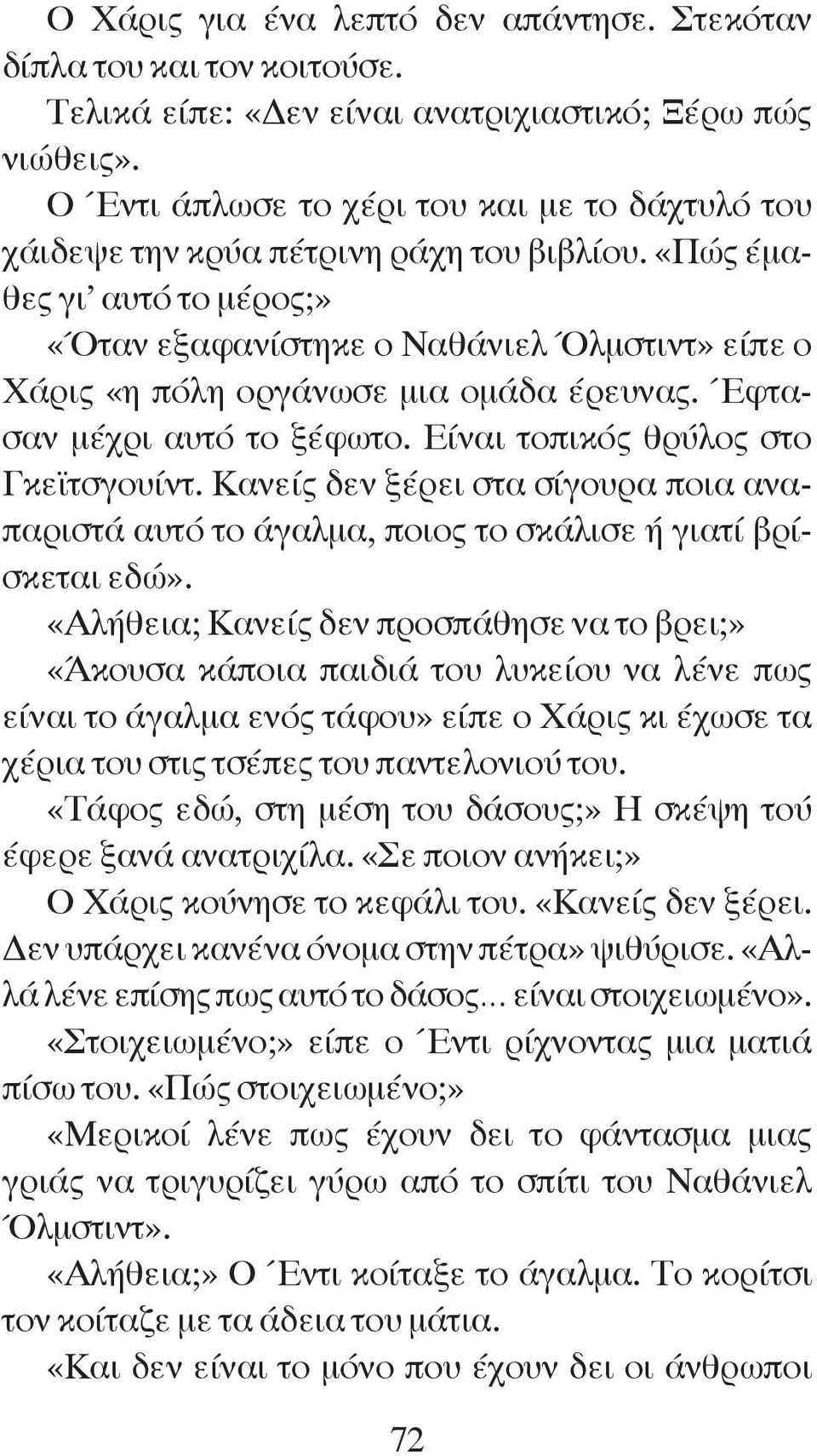 Ο Χάρις για ένα λεπτό δεν απάντησε. Στεκόταν δίπλα του και τον κοιτούσε.

Τελικά είπε: «Δεν είναι ανατριχιαστικό; Ξέρω πώς νιώθεις».

Ο Έντι άπλωσε το χέρι του και με το δάχτυλό του χάιδεψε την κρύα πέτρινη ράχη του βιβλίου. «Πώς έμαθες γι' αυτό το μέρος;»

«Όταν εξαφανίστηκε ο Ναθάνιελ Όλμστιντ» είπε ο Χάρις «η πόλη οργάνωσε μια ομάδα έρευνας. Έφτασαν μέχρι αυτό το ξέφωτο. Είναι τοπικός θρύλος στο Γκεϊτσγουίντ. Κανείς δεν ξέρει στα σίγουρα ποια αναπαριστά αυτό το άγαλμα, ποιος το σκάλισε ή γιατί βρίσκεται εδώ».

«Αλήθεια; Κανείς δεν προσπάθησε να το βρει;»

«Άκουσα κάποια παιδιά του λυκείου να λένε πως είναι το άγαλμα ενός τάφου» είπε ο Χάρις κι έχωσε τα χέρια του στις τσέπες του παντελονιού του.

«Τάφος εδώ, στη μέση του δάσους;» Η σκέψη τού έφερε ξανά ανατριχίλα. «Σε ποιον ανήκει;»

Ο Χάρις κούνησε το κεφάλι του. «Κανείς δεν ξέρει. Δεν υπάρχει κανένα όνομα στην πέτρα» ψιθύρισε. «Αλλά λένε επίσης πως αυτό το δάσος... είναι στοιχειωμένο».

«Στοιχειωμένο;» είπε ο Έντι ρίχνοντας μια ματιά πίσω του. «Πώς στοιχειωμένο;»

«Μερικοί λένε πως έχουν δει το φάντασμα μιας γριάς να τριγυρίζει γύρω από το σπίτι του Ναθάνιελ Όλμστιντ».

«Αλήθεια;» Ο Έντι κοίταξε το άγαλμα. Το κορίτσι τον κοίταζε με τα άδεια του μάτια.

«Και δεν είναι το μόνο που έχουν δει οι άνθρωποι

72